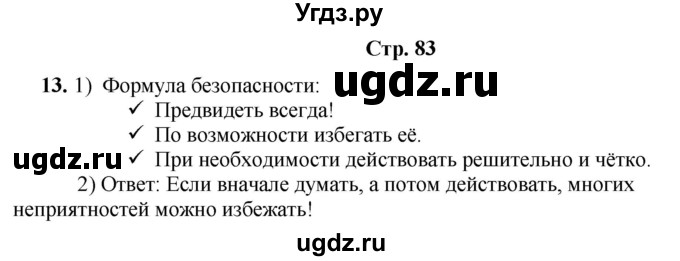 Угдз.ру

Стр. 83

13. 1) Формула безопасности: ugdz.ru
✓ Предвидеть всегда!
✓ По возможности избегать её.
ugdz.ru ✓ При необходимости действовать решительно и чётко.
2) Ответ: Если вначале думать, а потом действовать, многих неприятностей можно избежать!

ugdz.ru